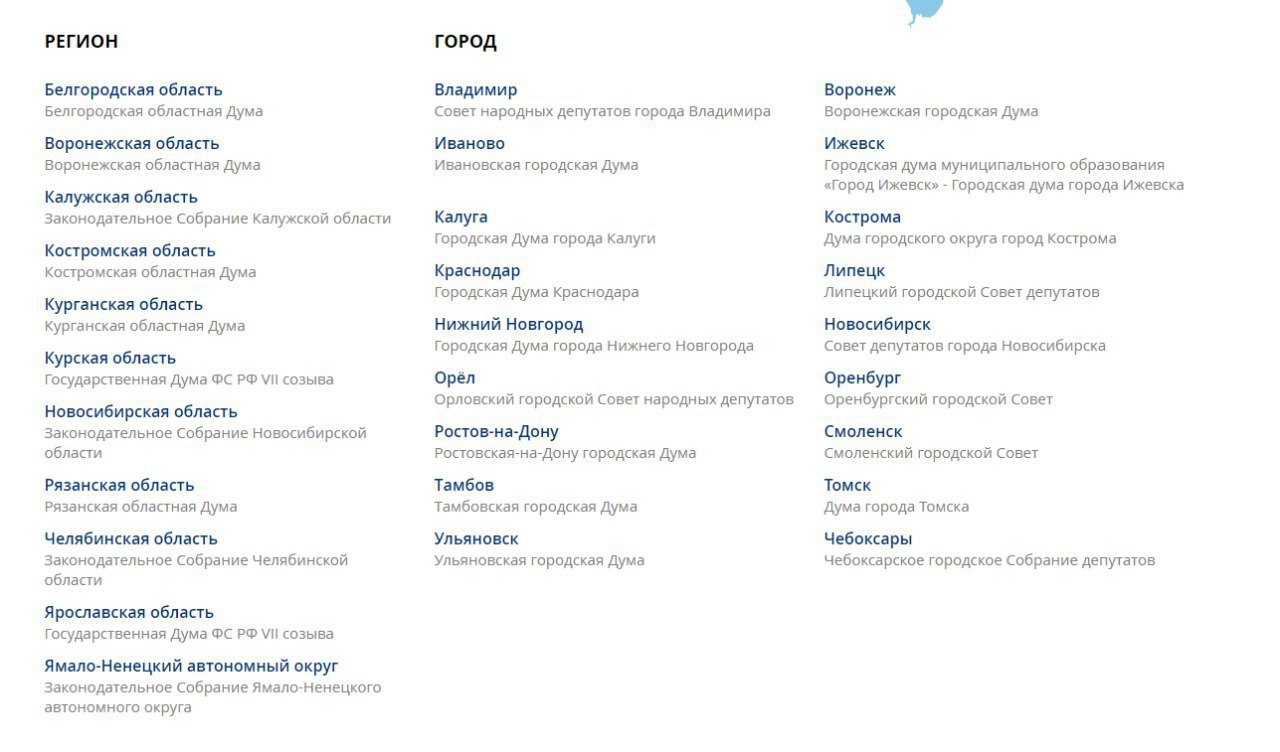 РЕГИОН

Белгородская область
Белгородская областная Дума

Воронежская область
Воронежская областная Дума

Калужская область
Законодательное Собрание Калужской области

Костромская область
Костромская областная Дума

Курганская область
Курганская областная Дума

Курская область
Государственная Дума ФС РФ VII созыва

Новосибирская область
Законодательное Собрание Новосибирской области

Рязанская область
Рязанская областная Дума

Челябинская область
Законодательное Собрание Челябинской области

Ярославская область
Государственная Дума ФС РФ VII созыва

Ямало-Ненецкий автономный округ
Законодательное Собрание Ямало-Ненецкого автономного округа

ГОРОД

Владимир
Совет народных депутатов города Владимира

Иваново
Ивановская городская Дума

Калуга
Городская Дума города Калуги

Краснодар
Городская Дума Краснодара

Нижний Новгород
Городская Дума города Нижнего Новгорода

Орёл
Орловский городской Совет народных депутатов

Ростов-на-Дону
Ростовская-на-Дону городская Дума

Тамбов
Тамбовская городская Дума

Ульяновск
Ульяновская городская Дума

Воронеж
Воронежская городская Дума

Ижевск
Городская дума муниципального образования «Город Ижевск» - Городская дума города Ижевска

Кострома
Дума городского округа город Кострома

Липецк
Липецкий городской Совет депутатов

Новосибирск
Совет депутатов города Новосибирска

Оренбург
Оренбургский городской Совет

Смоленск
Смоленский городской Совет

Томск
Дума города Томска

Чебоксары
Чебоксарское городское Собрание депутатов